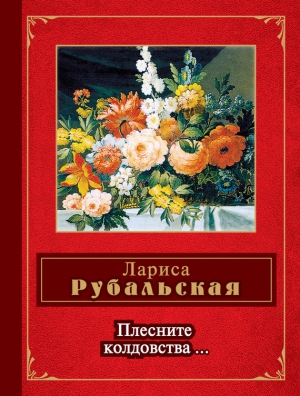 Лариса
Рубальская

Плесните
колдовства ...